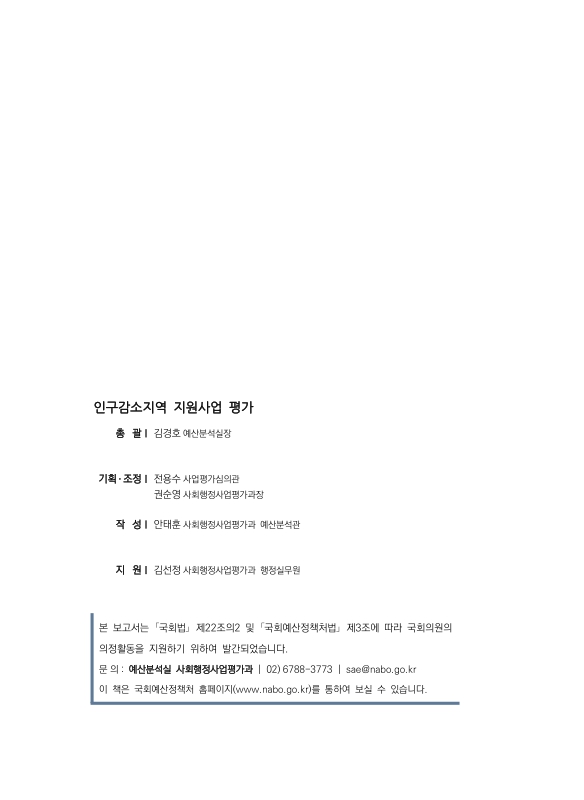 인구감소지역 지원사업 평가

총 괄 | 김경호 예산분석실장

기획·조정 | 전용수 사업평가심의관
권순영 사회행정사업평가과장

작 성 | 안태훈 사회행정사업평가과 예산분석관

지 원 | 김선정 사회행정사업평가과 행정실무원

본 보고서는 「국회법」 제22조의2 및 「국회예산정책처법」 제3조에 따라 국회의원의 의정활동을 지원하기 위하여 발간되었습니다.
문 의 : 예산분석실 사회행정사업평가과 | 02) 6788-3773 | sae@nabo.go.kr
이 책은 국회예산정책처 홈페이지(www.nabo.go.kr)를 통하여 보실 수 있습니다.